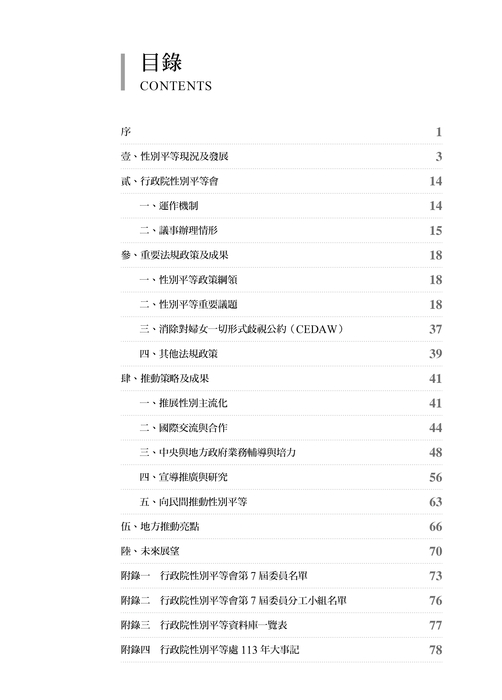 目錄
CONTENTS

序 1

壹、性別平等現況及發展 3

貳、行政院性別平等會 14

一、運作機制 14

二、議事辦理情形 15

參、重要法規政策及成果 18

一、性別平等政策綱領 18

二、性別平等重要議題 18

三、消除對婦女一切形式歧視公約（CEDAW） 37

四、其他法規政策 39

肆、推動策略及成果 41

一、推展性別主流化 41

二、國際交流與合作 44

三、中央與地方政府業務輔導與培力 48

四、宣導推廣與研究 56

五、向民間推動性別平等 63

伍、地方推動亮點 66

陸、未來展望 70

附錄一 行政院性別平等會第 7 屆委員名單 73

附錄二 行政院性別平等會第 7 屆委員分工小組名單 76

附錄三 行政院性別平等資料庫一覽表 77

附錄四 行政院性別平等處 113 年大事記 78